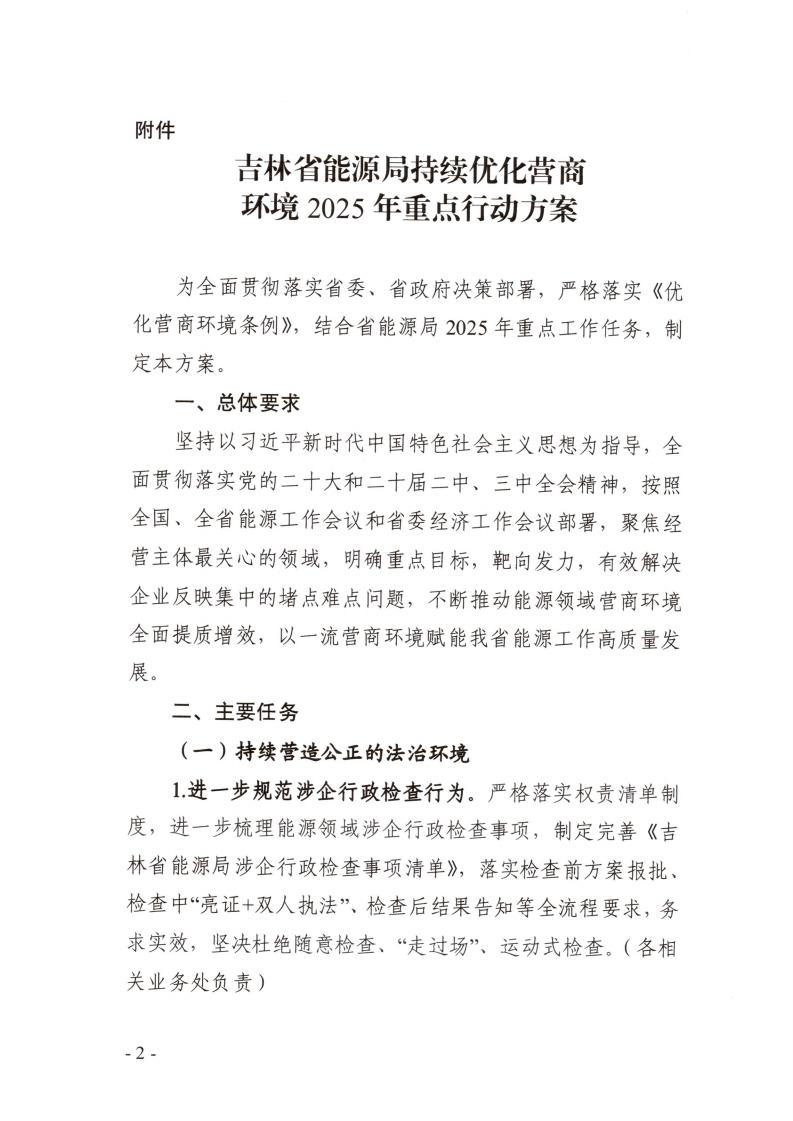 附件

吉林省能源局持续优化营商环境 2025 年重点行动方案

为全面贯彻落实省委、省政府决策部署，严格落实《优化营商环境条例》，结合省能源局 2025 年重点工作任务，制定本方案。

一、总体要求

坚持以习近平新时代中国特色社会主义思想为指导，全面贯彻落实党的二十大和二十届二中、三中全会精神，按照全国、全省能源工作会议和省委经济工作会议部署，聚焦经营主体最关心的领域，明确重点目标，靶向发力，有效解决企业反映集中的堵点难点问题，不断推动能源领域营商环境全面提质增效，以一流营商环境赋能我省能源工作高质量发展。

二、主要任务

（一）持续营造公正的法治环境

1.进一步规范涉企行政检查行为。严格落实权责清单制度，进一步梳理能源领域涉企行政检查事项，制定完善《吉林省能源局涉企行政检查事项清单》，落实检查前方案报批、检查中“亮证+双人执法”、检查后结果告知等全流程要求，务求实效，坚决杜绝随意检查、“走过场”、运动式检查。（各相关业务处负责）

- 2 -